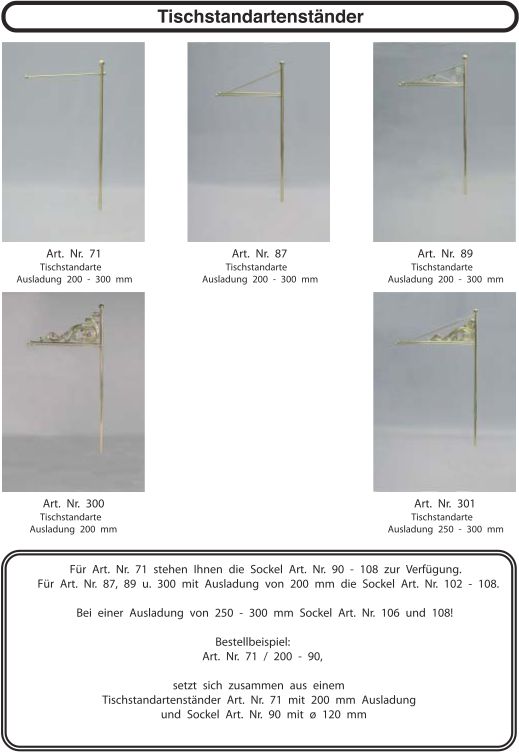 Tischstandartenständer

Art. Nr. 71
Tischstandarte
Ausladung 200 - 300 mm

Art. Nr. 87
Tischstandarte
Ausladung 200 - 300 mm

Art. Nr. 89
Tischstandarte
Ausladung 200 - 300 mm

Art. Nr. 300
Tischstandarte
Ausladung 200 mm

Art. Nr. 301
Tischstandarte
Ausladung 250 - 300 mm

Für Art. Nr. 71 stehen Ihnen die Sockel Art. Nr. 90 - 108 zur Verfügung.
Für Art. Nr. 87, 89 u. 300 mit Ausladung von 200 mm die Sockel Art. Nr. 102 - 108.

Bei einer Ausladung von 250 - 300 mm Sockel Art. Nr. 106 und 108!

Bestellbeispiel:
Art. Nr. 71 / 200 - 90,

setzt sich zusammen aus einem
Tischstandartenständer Art. Nr. 71 mit 200 mm Ausladung
und Sockel Art. Nr. 90 mit ø 120 mm